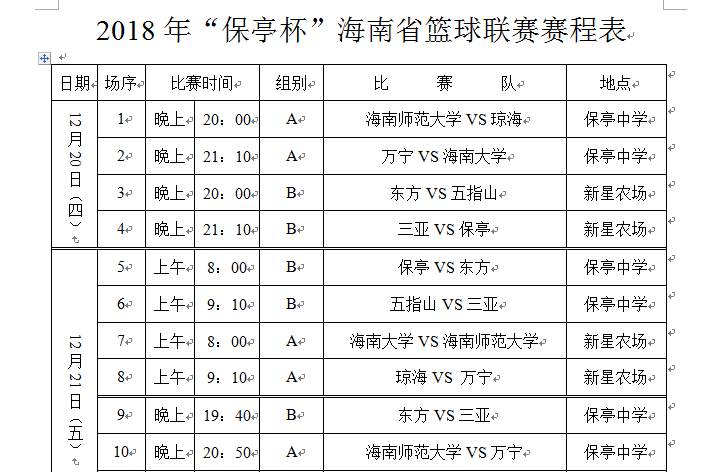 2018 年“保亭杯”海南省篮球联赛赛程表

| 日期 | 场序 | 比赛时间 | | 组别 | 比　赛　队 | 地点 |
|---|---|---|---|---|---|---|
| 12月20日（四） | 1 | 晚上 | 20：00 | A | 海南师范大学 VS 琼海 | 保亭中学 |
| | 2 | 晚上 | 21：10 | A | 万宁 VS 海南大学 | 保亭中学 |
| | 3 | 晚上 | 20：00 | B | 东方 VS 五指山 | 新星农场 |
| | 4 | 晚上 | 21：10 | B | 三亚 VS 保亭 | 新星农场 |
| 12月21日（五） | 5 | 上午 | 8：00 | B | 保亭 VS 东方 | 保亭中学 |
| | 6 | 上午 | 9：10 | B | 五指山 VS 三亚 | 保亭中学 |
| | 7 | 上午 | 8：00 | A | 海南大学 VS 海南师范大学 | 新星农场 |
| | 8 | 上午 | 9：10 | A | 琼海 VS 万宁 | 新星农场 |
| | 9 | 晚上 | 19：40 | B | 东方 VS 三亚 | 保亭中学 |
| | 10 | 晚上 | 20：50 | A | 海南师范大学 VS 万宁 | 保亭中学 |